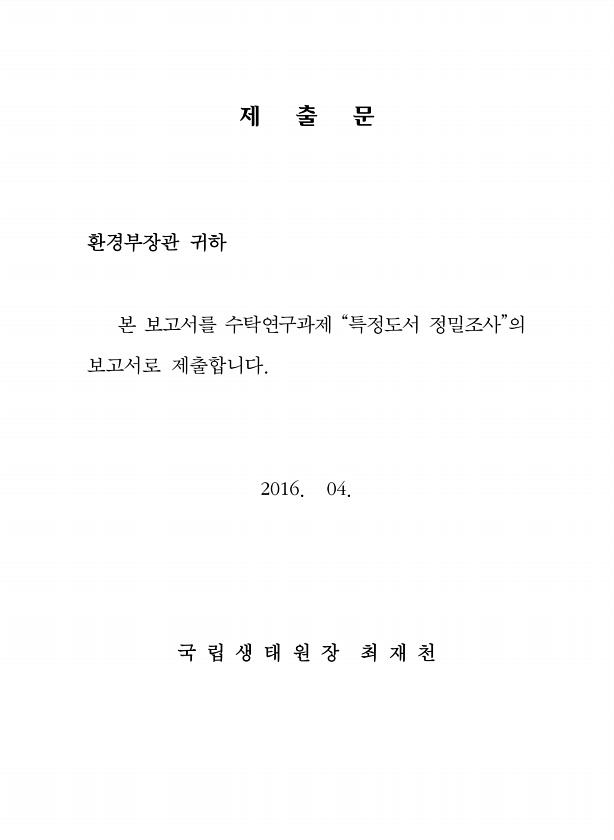 제 출 문

환경부장관 귀하

본 보고서를 수탁연구과제 “특정도서 정밀조사”의 보고서로 제출합니다.

2016. 04.

국립생태원장 최재천